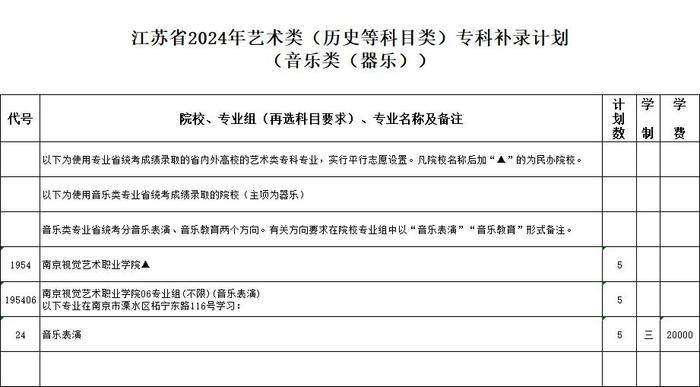 江苏省2024年艺术类（历史等科目类）专科补录计划
（音乐类（器乐））

| 代号 | 院校、专业组（再选科目要求）、专业名称及备注 | 计划数 | 学制 | 学费 |
|---|---|---|---|---|
| | 以下为使用专业省统考成绩录取的省内外高校的艺术类专科专业，实行平行志愿设置。凡院校名称后加“▲”的为民办院校。 | | | |
| | 以下为使用音乐类专业省统考成绩录取的院校（主项为器乐） | | | |
| | 音乐类专业省统考分音乐表演、音乐教育两个方向。有关方向要求在院校专业组中以“音乐表演”“音乐教育”形式备注。 | | | |
| 1954 | 南京视觉艺术职业学院▲ | 5 | | |
| 195406 | 南京视觉艺术职业学院06专业组(不限)(音乐表演) 以下专业在南京市溧水区柘宁东路116号学习： | 5 | | |
| 24 | 音乐表演 | 5 | 三 | 20000 |
| | | | | |